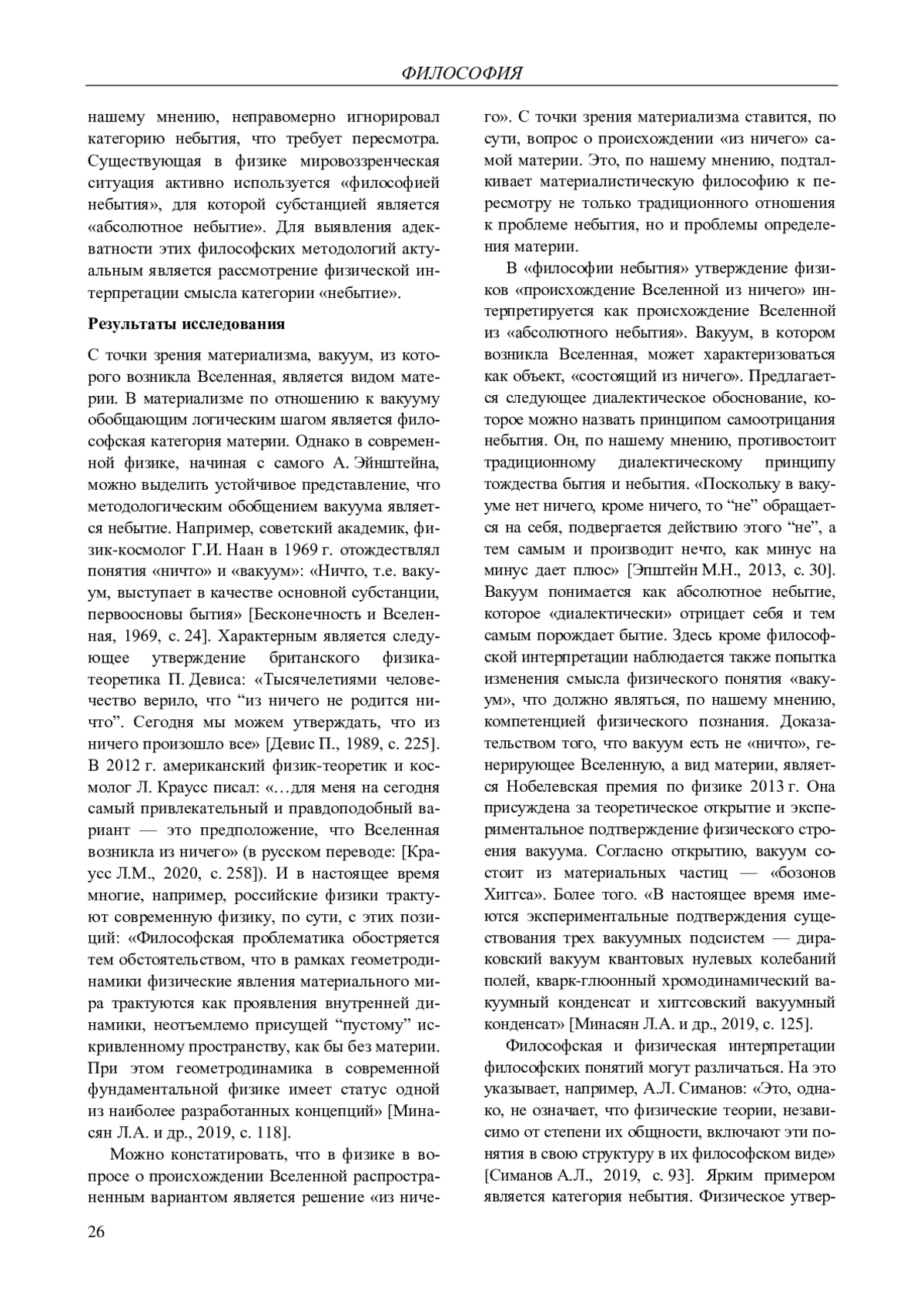 ФИЛОСОФИЯ

нашему мнению, неправомерно игнорировал категорию небытия, что требует пересмотра. Существующая в физике мировоззренческая ситуация активно используется «философией небытия», для которой субстанцией является «абсолютное небытие». Для выявления адекватности этих философских методологий актуальным является рассмотрение физической интерпретации смысла категории «небытие».

Результаты исследования

С точки зрения материализма, вакуум, из которого возникла Вселенная, является видом материи. В материализме по отношению к вакууму обобщающим логическим шагом является философская категория материи. Однако в современной физике, начиная с самого А. Эйнштейна, можно выделить устойчивое представление, что методологическим обобщением вакуума является небытие. Например, советский академик, физик-космолог Г.И. Наан в 1969 г. отождествлял понятия «ничто» и «вакуум»: «Ничто, т.е. вакуум, выступает в качестве основной субстанции, первоосновы бытия» [Бесконечность и Вселенная, 1969, с. 24]. Характерным является следующее утверждение британского физика-теоретика П. Девиса: «Тысячелетиями человечество верило, что “из ничего не родится ничто”. Сегодня мы можем утверждать, что из ничего произошло все» [Девис П., 1989, с. 225]. В 2012 г. американский физик-теоретик и космолог Л. Краусс писал: «…для меня на сегодня самый привлекательный и правдоподобный вариант — это предположение, что Вселенная возникла из ничего» (в русском переводе: [Краусс Л.М., 2020, с. 258]). И в настоящее время многие, например, российские физики трактуют современную физику, по сути, с этих позиций: «Философская проблематика обостряется тем обстоятельством, что в рамках геометродинамики физические явления материального мира трактуются как проявления внутренней динамики, неотъемлемо присущей “пустому” искривленному пространству, как бы без материи. При этом геометродинамика в современной фундаментальной физике имеет статус одной из наиболее разработанных концепций» [Минасян Л.А. и др., 2019, с. 118].

Можно констатировать, что в физике в вопросе о происхождении Вселенной распространенным вариантом является решение «из ничего». С точки зрения материализма ставится, по сути, вопрос о происхождении «из ничего» самой материи. Это, по нашему мнению, подталкивает материалистическую философию к пересмотру не только традиционного отношения к проблеме небытия, но и проблемы определения материи.

В «философии небытия» утверждение физиков «происхождение Вселенной из ничего» интерпретируется как происхождение Вселенной из «абсолютного небытия». Вакуум, в котором возникла Вселенная, может характеризоваться как объект, «состоящий из ничего». Предлагается следующее диалектическое обоснование, которое можно назвать принципом самоотрицания небытия. Он, по нашему мнению, противостоит традиционному диалектическому принципу тождества бытия и небытия. «Поскольку в вакууме нет ничего, кроме ничего, то “не” обращается на себя, подвергается действию этого “не”, а тем самым и производит нечто, как минус на минус дает плюс» [Эпштейн М.Н., 2013, с. 30]. Вакуум понимается как абсолютное небытие, которое «диалектически» отрицает себя и тем самым порождает бытие. Здесь кроме философской интерпретации наблюдается также попытка изменения смысла физического понятия «вакуум», что должно являться, по нашему мнению, компетенцией физического познания. Доказательством того, что вакуум есть не «ничто», генерирующее Вселенную, а вид материи, является Нобелевская премия по физике 2013 г. Она присуждена за теоретическое открытие и экспериментальное подтверждение физического строения вакуума. Согласно открытию, вакуум состоит из материальных частиц — «бозонов Хиггса». Более того. «В настоящее время имеются экспериментальные подтверждения существования трех вакуумных подсистем — дираковский вакуум квантовых нулевых колебаний полей, кварк-глюонный хромодинамический вакуумный конденсат и хиггсовский вакуумный конденсат» [Минасян Л.А. и др., 2019, с. 125].

Философская и физическая интерпретации философских понятий могут различаться. На это указывает, например, А.Л. Симанов: «Это, однако, не означает, что физические теории, независимо от степени их общности, включают эти понятия в свою структуру в их философском виде» [Симанов А.Л., 2019, с. 93]. Ярким примером является категория небытия. Физическое утвер-

26